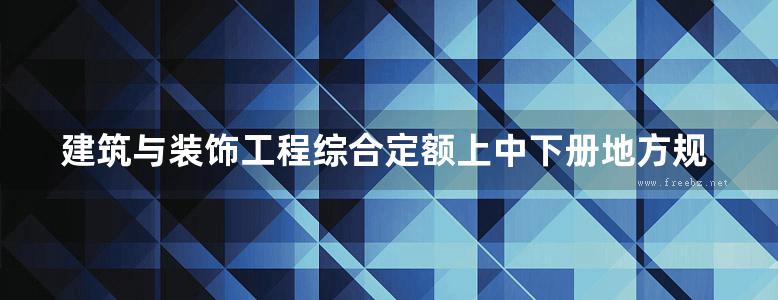 建筑与装饰工程综合定额上中下册地方规

www.freebz.net